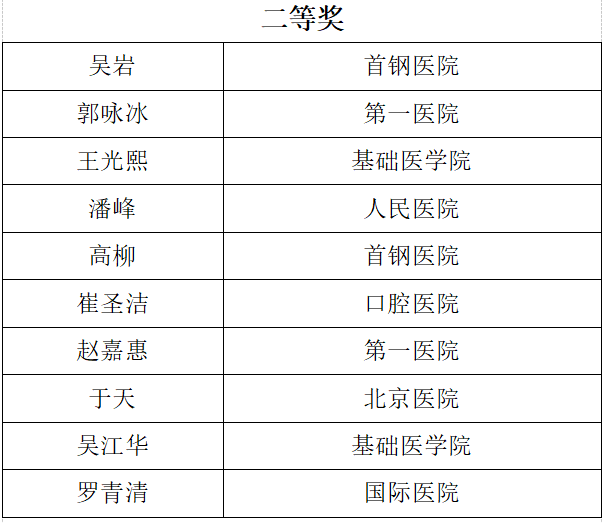 二等奖

| 吴岩 | 首钢医院 |
|---|---|
| 郭咏冰 | 第一医院 |
| 王光熙 | 基础医学院 |
| 潘峰 | 人民医院 |
| 高柳 | 首钢医院 |
| 崔圣洁 | 口腔医院 |
| 赵嘉惠 | 第一医院 |
| 于天 | 北京医院 |
| 吴江华 | 基础医学院 |
| 罗青清 | 国际医院 |